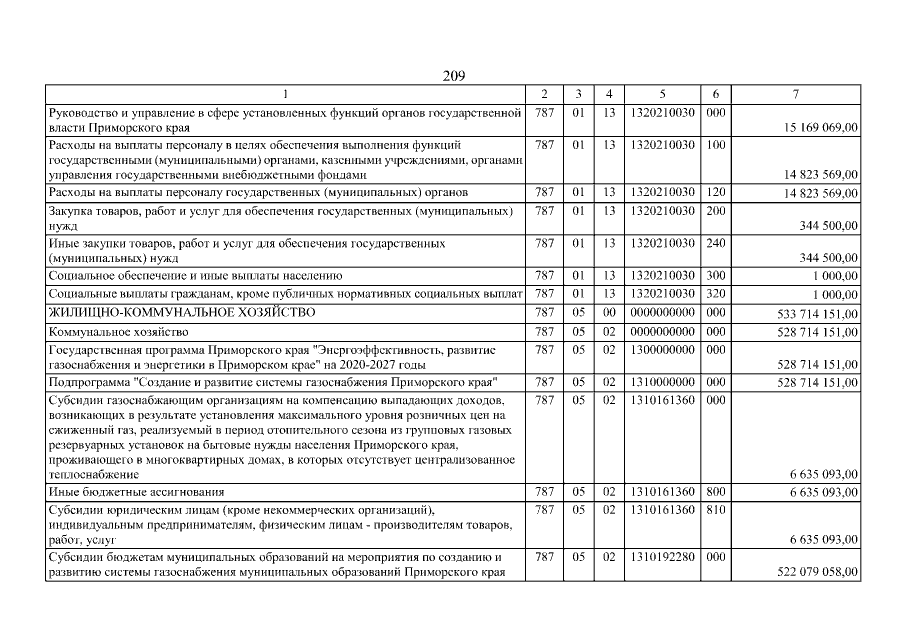 209

| 1 | 2 | 3 | 4 | 5 | 6 | 7 |
|---|---|---|---|---|---|---|
| Руководство и управление в сфере установленных функций органов государственной власти Приморского края | 787 | 01 | 13 | 1320210030 | 000 | 15 169 069,00 |
| Расходы на выплаты персоналу в целях обеспечения выполнения функций государственными (муниципальными) органами, казенными учреждениями, органами управления государственными внебюджетными фондами | 787 | 01 | 13 | 1320210030 | 100 | 14 823 569,00 |
| Расходы на выплаты персоналу государственных (муниципальных) органов | 787 | 01 | 13 | 1320210030 | 120 | 14 823 569,00 |
| Закупка товаров, работ и услуг для обеспечения государственных (муниципальных) нужд | 787 | 01 | 13 | 1320210030 | 200 | 344 500,00 |
| Иные закупки товаров, работ и услуг для обеспечения государственных (муниципальных) нужд | 787 | 01 | 13 | 1320210030 | 240 | 344 500,00 |
| Социальное обеспечение и иные выплаты населению | 787 | 01 | 13 | 1320210030 | 300 | 1 000,00 |
| Социальные выплаты гражданам, кроме публичных нормативных социальных выплат | 787 | 01 | 13 | 1320210030 | 320 | 1 000,00 |
| ЖИЛИЩНО-КОММУНАЛЬНОЕ ХОЗЯЙСТВО | 787 | 05 | 00 | 0000000000 | 000 | 533 714 151,00 |
| Коммунальное хозяйство | 787 | 05 | 02 | 0000000000 | 000 | 528 714 151,00 |
| Государственная программа Приморского края "Энергоэффективность, развитие газоснабжения и энергетики в Приморском крае" на 2020-2027 годы | 787 | 05 | 02 | 1300000000 | 000 | 528 714 151,00 |
| Подпрограмма "Создание и развитие системы газоснабжения Приморского края" | 787 | 05 | 02 | 1310000000 | 000 | 528 714 151,00 |
| Субсидии газоснабжающим организациям на компенсацию выпадающих доходов, возникающих в результате установления максимального уровня розничных цен на сжиженный газ, реализуемый в период отопительного сезона из групповых газовых резервуарных установок на бытовые нужды населения Приморского края, проживающего в многоквартирных домах, в которых отсутствует централизованное теплоснабжение | 787 | 05 | 02 | 1310161360 | 000 | 6 635 093,00 |
| Иные бюджетные ассигнования | 787 | 05 | 02 | 1310161360 | 800 | 6 635 093,00 |
| Субсидии юридическим лицам (кроме некоммерческих организаций), индивидуальным предпринимателям, физическим лицам - производителям товаров, работ, услуг | 787 | 05 | 02 | 1310161360 | 810 | 6 635 093,00 |
| Субсидии бюджетам муниципальных образований на мероприятия по созданию и развитию системы газоснабжения муниципальных образований Приморского края | 787 | 05 | 02 | 1310192280 | 000 | 522 079 058,00 |